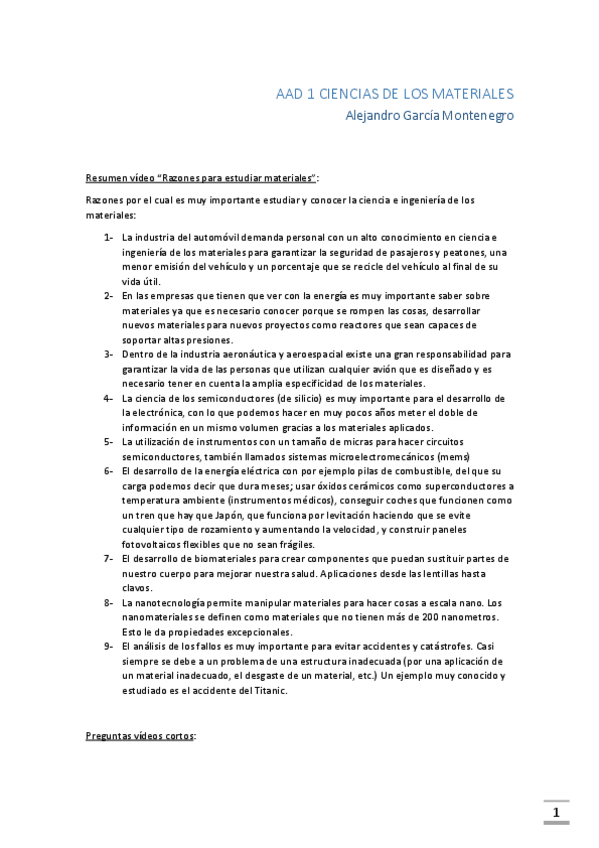 AAD 1 CIENCIAS DE LOS MATERIALES
Alejandro García Montenegro

Resumen vídeo "Razones para estudiar materiales":

Razones por el cual es muy importante estudiar y conocer la ciencia e ingeniería de los materiales:

1- La industria del automóvil demanda personal con un alto conocimiento en ciencia e ingeniería de los materiales para garantizar la seguridad de pasajeros y peatones, una menor emisión del vehículo y un porcentaje que se recicle del vehículo al final de su vida útil.
2- En las empresas que tienen que ver con la energía es muy importante saber sobre materiales ya que es necesario conocer porque se rompen las cosas, desarrollar nuevos materiales para nuevos proyectos como reactores que sean capaces de soportar altas presiones.
3- Dentro de la industria aeronáutica y aeroespacial existe una gran responsabilidad para garantizar la vida de las personas que utilizan cualquier avión que es diseñado y es necesario tener en cuenta la amplia especificidad de los materiales.
4- La ciencia de los semiconductores (de silicio) es muy importante para el desarrollo de la electrónica, con lo que podemos hacer en muy pocos años meter el doble de información en un mismo volumen gracias a los materiales aplicados.
5- La utilización de instrumentos con un tamaño de micras para hacer circuitos semiconductores, también llamados sistemas microelectromecánicos (mems)
6- El desarrollo de la energía eléctrica con por ejemplo pilas de combustible, del que su carga podemos decir que dura meses; usar óxidos cerámicos como superconductores a temperatura ambiente (instrumentos médicos), conseguir coches que funcionen como un tren que hay que Japón, que funciona por levitación haciendo que se evite cualquier tipo de rozamiento y aumentando la velocidad, y construir paneles fotovoltaicos flexibles que no sean frágiles.
7- El desarrollo de biomateriales para crear componentes que puedan sustituir partes de nuestro cuerpo para mejorar nuestra salud. Aplicaciones desde las lentillas hasta clavos.
8- La nanotecnología permite manipular materiales para hacer cosas a escala nano. Los nanomateriales se definen como materiales que no tienen más de 200 nanometros. Esto le da propiedades excepcionales.
9- El análisis de los fallos es muy importante para evitar accidentes y catástrofes. Casi siempre se debe a un problema de una estructura inadecuada (por una aplicación de un material inadecuado, el desgaste de un material, etc.) Un ejemplo muy conocido y estudiado es el accidente del Titanic.

Preguntas vídeos cortos:

1